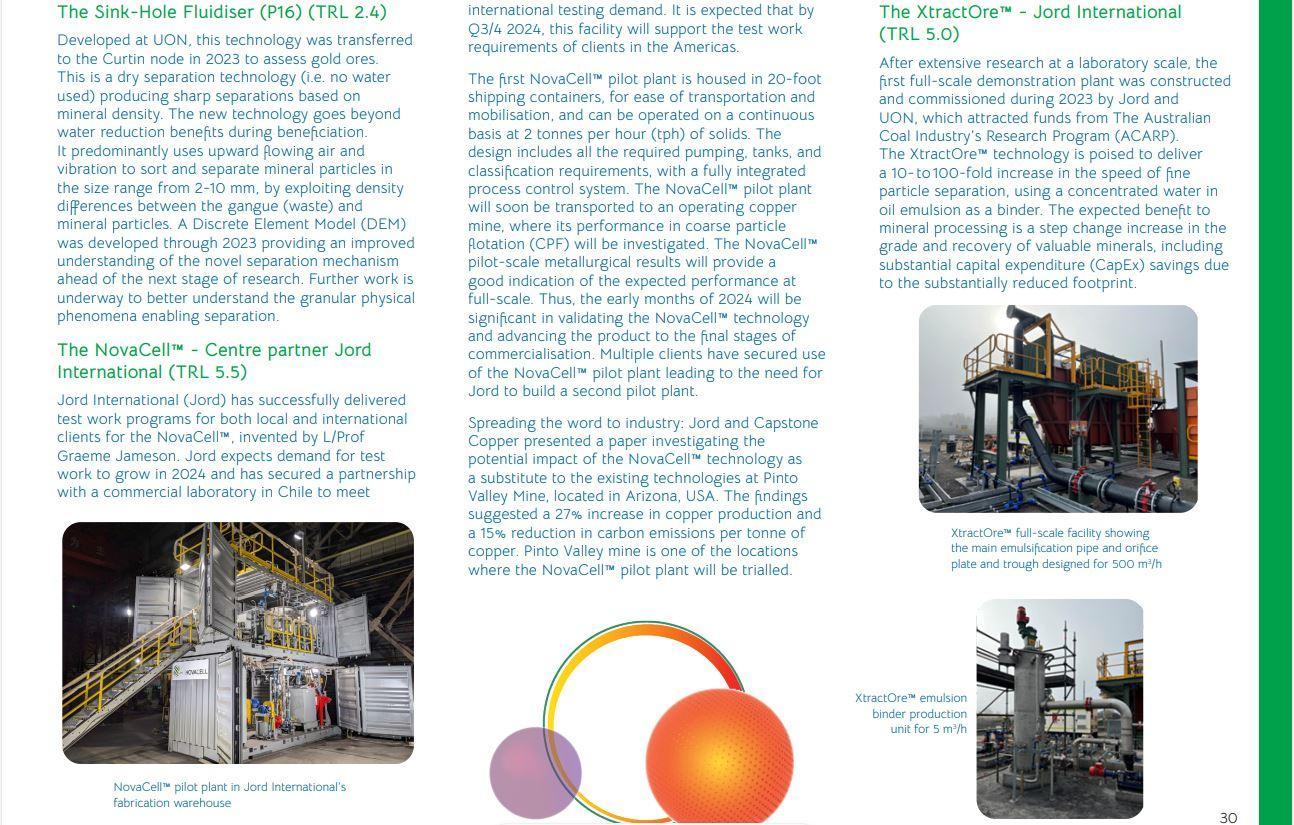 The Sink-Hole Fluidiser (P16) (TRL 2.4)

Developed at UON, this technology was transferred to the Curtin node in 2023 to assess gold ores. This is a dry separation technology (i.e. no water used) producing sharp separations based on mineral density. The new technology goes beyond water reduction benefits during beneficiation. It predominantly uses upward flowing air and vibration to sort and separate mineral particles in the size range from 2-10 mm, by exploiting density differences between the gangue (waste) and mineral particles. A Discrete Element Model (DEM) was developed through 2023 providing an improved understanding of the novel separation mechanism ahead of the next stage of research. Further work is underway to better understand the granular physical phenomena enabling separation.

The NovaCell™ - Centre partner Jord International (TRL 5.5)

Jord International (Jord) has successfully delivered test work programs for both local and international clients for the NovaCell™, invented by L/Prof Graeme Jameson. Jord expects demand for test work to grow in 2024 and has secured a partnership with a commercial laboratory in Chile to meet

NOVACELL

NovaCell™ pilot plant in Jord International's fabrication warehouse

international testing demand. It is expected that by Q3/4 2024, this facility will support the test work requirements of clients in the Americas.

The first NovaCell™ pilot plant is housed in 20-foot shipping containers, for ease of transportation and mobilisation, and can be operated on a continuous basis at 2 tonnes per hour (tph) of solids. The design includes all the required pumping, tanks, and classification requirements, with a fully integrated process control system. The NovaCell™ pilot plant will soon be transported to an operating copper mine, where its performance in coarse particle flotation (CPF) will be investigated. The NovaCell™ pilot-scale metallurgical results will provide a good indication of the expected performance at full-scale. Thus, the early months of 2024 will be significant in validating the NovaCell™ technology and advancing the product to the final stages of commercialisation. Multiple clients have secured use of the NovaCell™ pilot plant leading to the need for Jord to build a second pilot plant.

Spreading the word to industry: Jord and Capstone Copper presented a paper investigating the potential impact of the NovaCell™ technology as a substitute to the existing technologies at Pinto Valley Mine, located in Arizona, USA. The findings suggested a 27% increase in copper production and a 15% reduction in carbon emissions per tonne of copper. Pinto Valley mine is one of the locations where the NovaCell™ pilot plant will be trialled.

The XtractOre™ - Jord International (TRL 5.0)

After extensive research at a laboratory scale, the first full-scale demonstration plant was constructed and commissioned during 2023 by Jord and UON, which attracted funds from The Australian Coal Industry's Research Program (ACARP). The XtractOre™ technology is poised to deliver a 10-to100-fold increase in the speed of fine particle separation, using a concentrated water in oil emulsion as a binder. The expected benefit to mineral processing is a step change increase in the grade and recovery of valuable minerals, including substantial capital expenditure (CapEx) savings due to the substantially reduced footprint.

XtractOre™ full-scale facility showing the main emulsification pipe and orifice plate and trough designed for 500 m³/h

XtractOre™ emulsion binder production unit for 5 m³/h

30